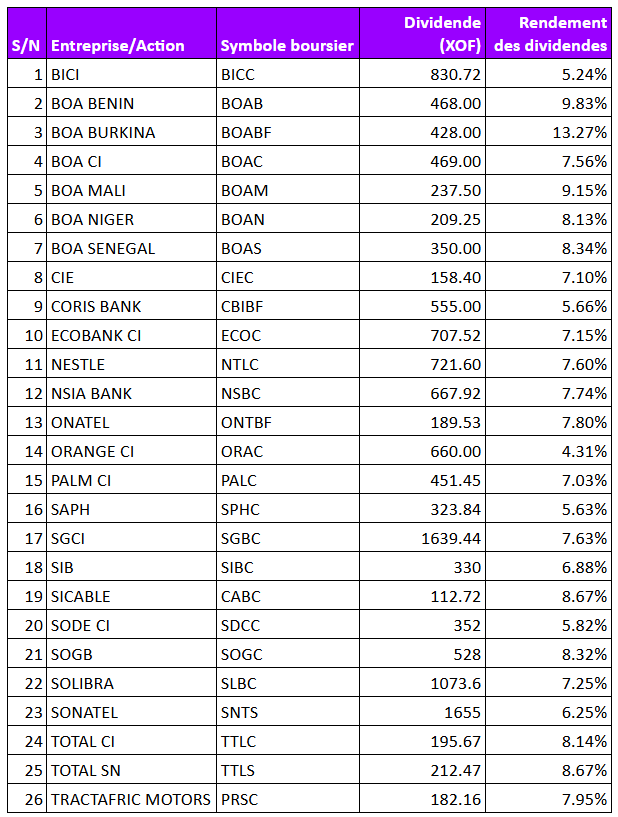 | S/N | Entreprise/Action | Symbole boursier | Dividende (XOF) | Rendement des dividendes |
|---|---|---|---|---|
| 1 | BICI | BICC | 830.72 | 5.24% |
| 2 | BOA BENIN | BOAB | 468.00 | 9.83% |
| 3 | BOA BURKINA | BOABF | 428.00 | 13.27% |
| 4 | BOA CI | BOAC | 469.00 | 7.56% |
| 5 | BOA MALI | BOAM | 237.50 | 9.15% |
| 6 | BOA NIGER | BOAN | 209.25 | 8.13% |
| 7 | BOA SENEGAL | BOAS | 350.00 | 8.34% |
| 8 | CIE | CIEC | 158.40 | 7.10% |
| 9 | CORIS BANK | CBIBF | 555.00 | 5.66% |
| 10 | ECOBANK CI | ECOC | 707.52 | 7.15% |
| 11 | NESTLE | NTLC | 721.60 | 7.60% |
| 12 | NSIA BANK | NSBC | 667.92 | 7.74% |
| 13 | ONATEL | ONTBF | 189.53 | 7.80% |
| 14 | ORANGE CI | ORAC | 660.00 | 4.31% |
| 15 | PALM CI | PALC | 451.45 | 7.03% |
| 16 | SAPH | SPHC | 323.84 | 5.63% |
| 17 | SGCI | SGBC | 1639.44 | 7.63% |
| 18 | SIB | SIBC | 330 | 6.88% |
| 19 | SICABLE | CABC | 112.72 | 8.67% |
| 20 | SODE CI | SDCC | 352 | 5.82% |
| 21 | SOGB | SOGC | 528 | 8.32% |
| 22 | SOLIBRA | SLBC | 1073.6 | 7.25% |
| 23 | SONATEL | SNTS | 1655 | 6.25% |
| 24 | TOTAL CI | TTLC | 195.67 | 8.14% |
| 25 | TOTAL SN | TTLS | 212.47 | 8.67% |
| 26 | TRACTAFRIC MOTORS | PRSC | 182.16 | 7.95% |